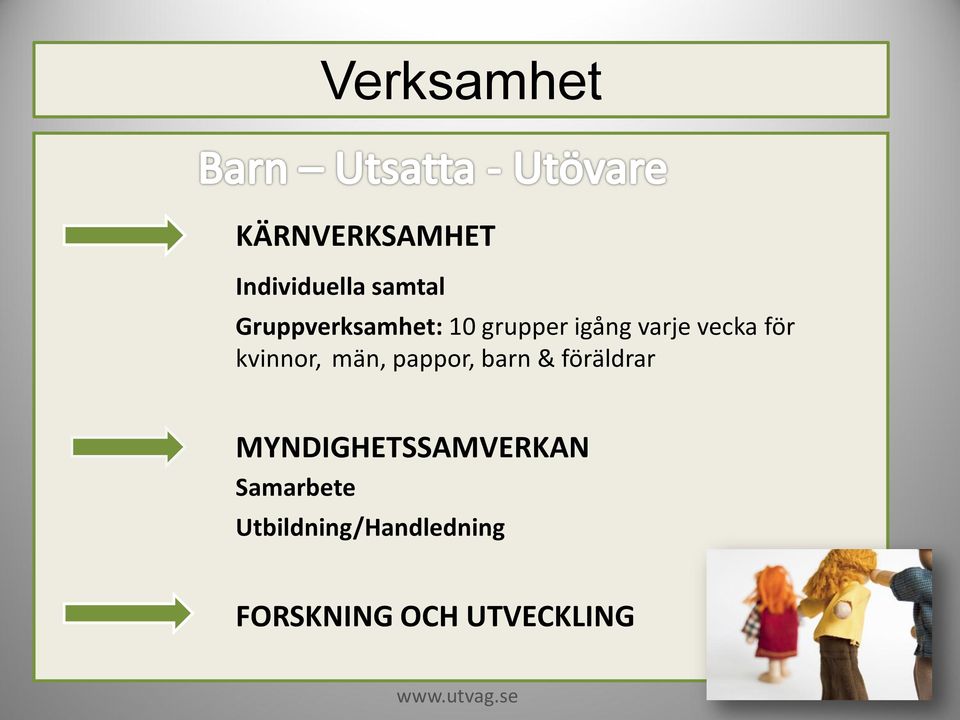 Verksamhet

Barn – Utsatta - Utövare

KÄRNVERKSAMHET

Individuella samtal

Gruppverksamhet: 10 grupper igång varje vecka för kvinnor, män, pappor, barn & föräldrar

MYNDIGHETSSAMVERKAN

Samarbete

Utbildning/Handledning

FORSKNING OCH UTVECKLING

www.utvag.se